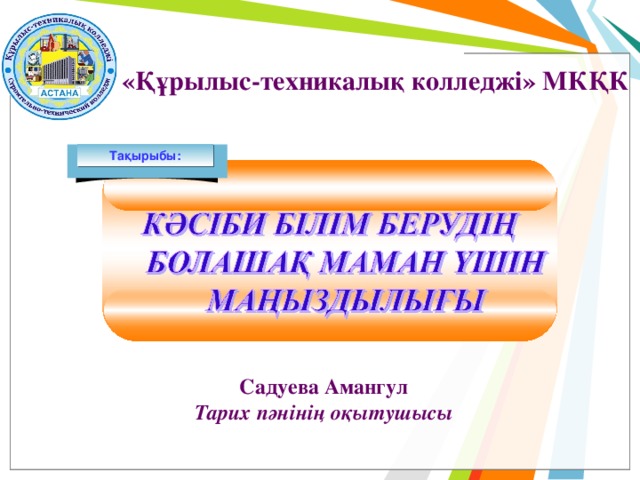 Құрылыс-техникалық колледжі
АСТАНА
Строительно-технический колледж

«Құрылыс-техникалық колледжі» МКҚК

Тақырыбы:

КӘСІБИ БІЛІМ БЕРУДІҢ БОЛАШАҚ МАМАН ҮШІН МАҢЫЗДЫЛЫҒЫ

Садуева Амангул
Тарих пәнінің оқытушысы